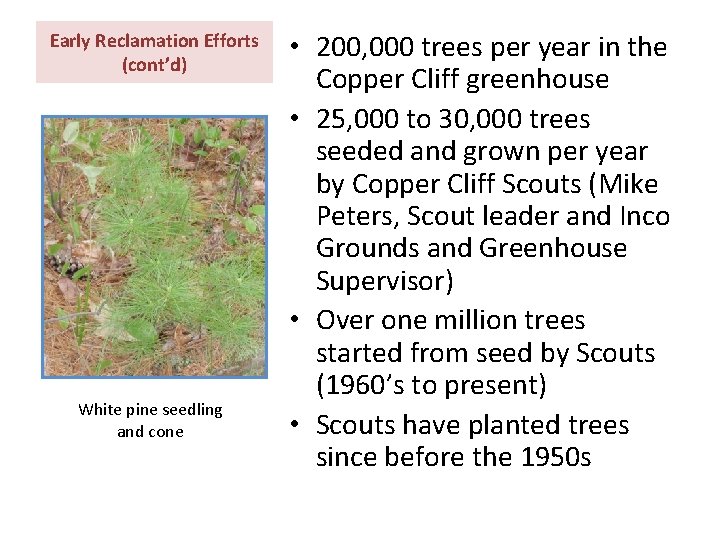 Early Reclamation Efforts (cont'd)

White pine seedling and cone

• 200,000 trees per year in the Copper Cliff greenhouse
• 25,000 to 30,000 trees seeded and grown per year by Copper Cliff Scouts (Mike Peters, Scout leader and Inco Grounds and Greenhouse Supervisor)
• Over one million trees started from seed by Scouts (1960's to present)
• Scouts have planted trees since before the 1950s